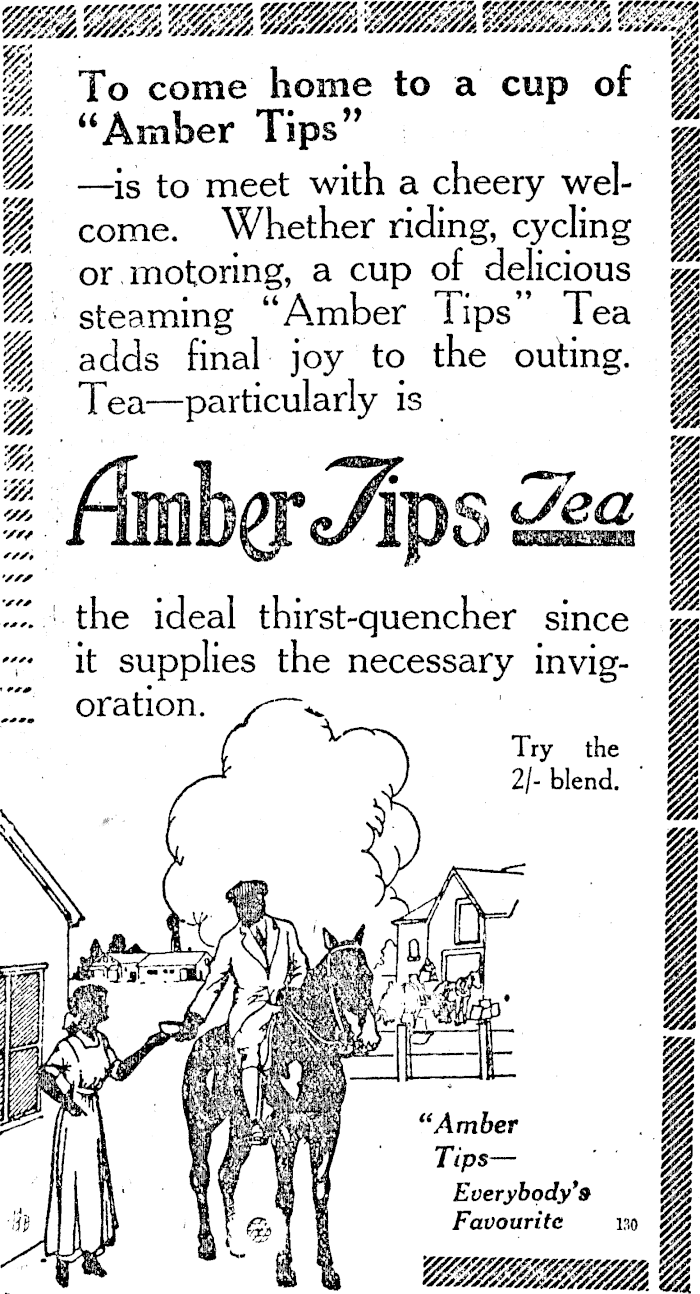 To come home to a cup of "Amber Tips"

—is to meet with a cheery welcome. Whether riding, cycling or motoring, a cup of delicious steaming "Amber Tips" Tea adds final joy to the outing. Tea—particularly is

Amber Tips Tea

the ideal thirst-quencher since it supplies the necessary invigoration.

Try the 2/- blend.

"Amber Tips— Everybody's Favourite

130